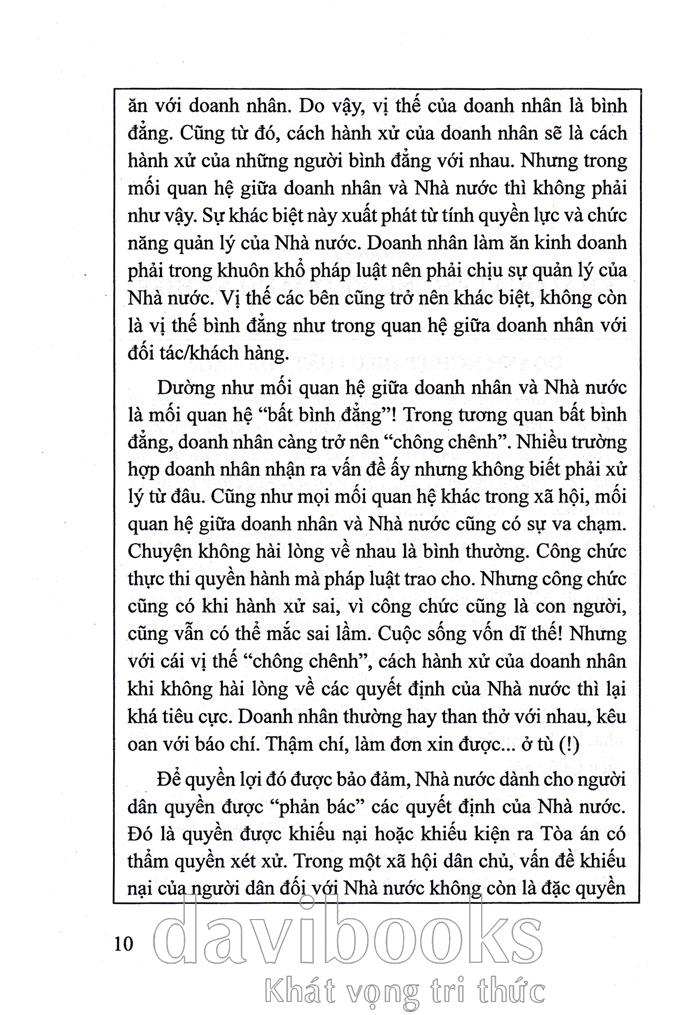 ăn với doanh nhân. Do vậy, vị thế của doanh nhân là bình đẳng. Cũng từ đó, cách hành xử của doanh nhân sẽ là cách hành xử của những người bình đẳng với nhau. Nhưng trong mối quan hệ giữa doanh nhân và Nhà nước thì không phải như vậy. Sự khác biệt này xuất phát từ tính quyền lực và chức năng quản lý của Nhà nước. Doanh nhân làm ăn kinh doanh phải trong khuôn khổ pháp luật nên phải chịu sự quản lý của Nhà nước. Vị thế các bên cũng trở nên khác biệt, không còn là vị thế bình đẳng như trong quan hệ giữa doanh nhân với đối tác/khách hàng.

Dường như mối quan hệ giữa doanh nhân và Nhà nước là mối quan hệ "bất bình đẳng"! Trong tương quan bất bình đẳng, doanh nhân càng trở nên "chông chênh". Nhiều trường hợp doanh nhân nhận ra vấn đề ấy nhưng không biết phải xử lý từ đâu. Cũng như mọi mối quan hệ khác trong xã hội, mối quan hệ giữa doanh nhân và Nhà nước cũng có sự va chạm. Chuyện không hài lòng về nhau là bình thường. Công chức thực thi quyền hành mà pháp luật trao cho. Nhưng công chức cũng có khi hành xử sai, vì công chức cũng là con người, cũng vẫn có thể mắc sai lầm. Cuộc sống vốn dĩ thế! Nhưng với cái vị thế "chông chênh", cách hành xử của doanh nhân khi không hài lòng về các quyết định của Nhà nước thì lại khá tiêu cực. Doanh nhân thường hay than thở với nhau, kêu oan với báo chí. Thậm chí, làm đơn xin được... ở tù (!)

Để quyền lợi đó được bảo đảm, Nhà nước dành cho người dân quyền được "phản bác" các quyết định của Nhà nước. Đó là quyền được khiếu nại hoặc khiếu kiện ra Tòa án có thẩm quyền xét xử. Trong một xã hội dân chủ, vấn đề khiếu nại của người dân đối với Nhà nước không còn là đặc quyền

10

davibooks
Khát vọng tri thức